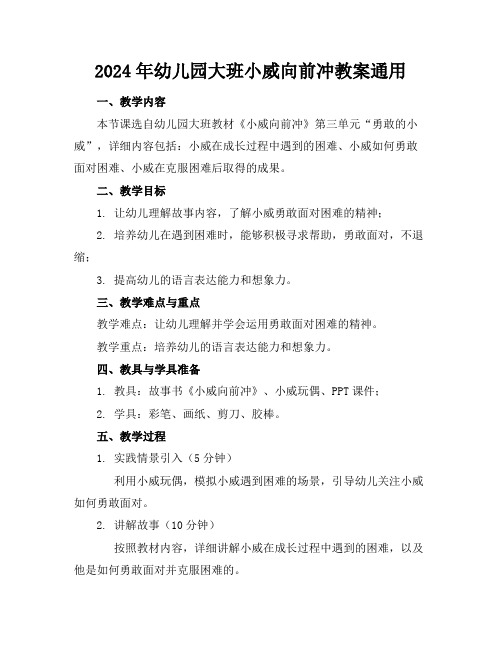 2024年幼儿园大班小威向前冲教案通用

一、教学内容

本节课选自幼儿园大班教材《小威向前冲》第三单元“勇敢的小威”，详细内容包括：小威在成长过程中遇到的困难、小威如何勇敢面对困难、小威在克服困难后取得的成果。

二、教学目标

1. 让幼儿理解故事内容，了解小威勇敢面对困难的精神；

2. 培养幼儿在遇到困难时，能够积极寻求帮助，勇敢面对，不退缩；

3. 提高幼儿的语言表达能力和想象力。

三、教学难点与重点

教学难点：让幼儿理解并学会运用勇敢面对困难的精神。

教学重点：培养幼儿的语言表达能力和想象力。

四、教具与学具准备

1. 教具：故事书《小威向前冲》、小威玩偶、PPT课件；

2. 学具：彩笔、画纸、剪刀、胶棒。

五、教学过程

1. 实践情景引入（5分钟）

利用小威玩偶，模拟小威遇到困难的场景，引导幼儿关注小威如何勇敢面对。

2. 讲解故事（10分钟）

按照教材内容，详细讲解小威在成长过程中遇到的困难，以及他是如何勇敢面对并克服困难的。